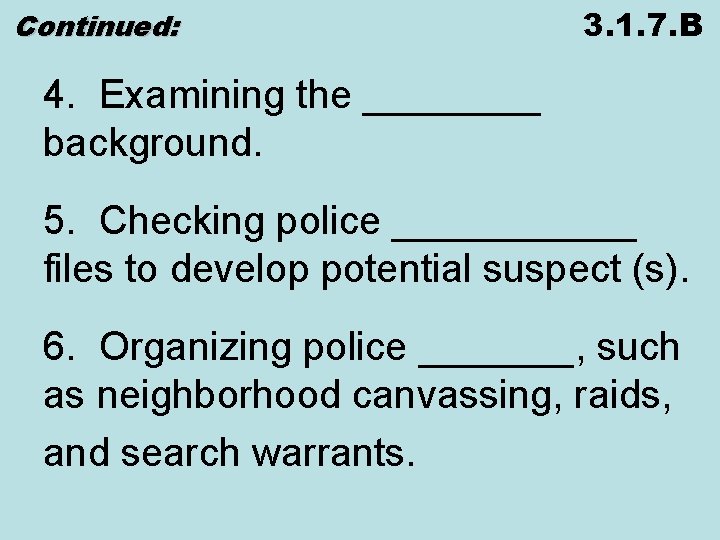 Continued:

3.1.7.B

4. Examining the ____ background.

5. Checking police ____ files to develop potential suspect (s).

6. Organizing police ____, such as neighborhood canvassing, raids, and search warrants.